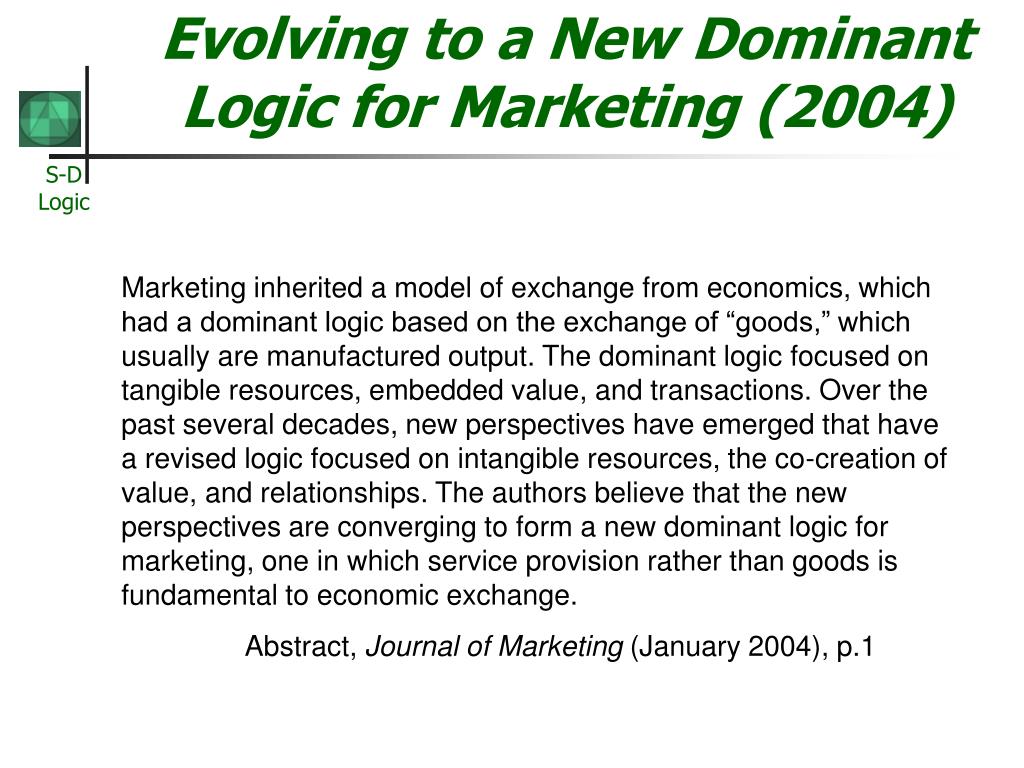 Evolving to a New Dominant Logic for Marketing (2004)

S-D Logic

Marketing inherited a model of exchange from economics, which had a dominant logic based on the exchange of “goods,” which usually are manufactured output. The dominant logic focused on tangible resources, embedded value, and transactions. Over the past several decades, new perspectives have emerged that have a revised logic focused on intangible resources, the co-creation of value, and relationships. The authors believe that the new perspectives are converging to form a new dominant logic for marketing, one in which service provision rather than goods is fundamental to economic exchange.

Abstract, Journal of Marketing (January 2004), p.1